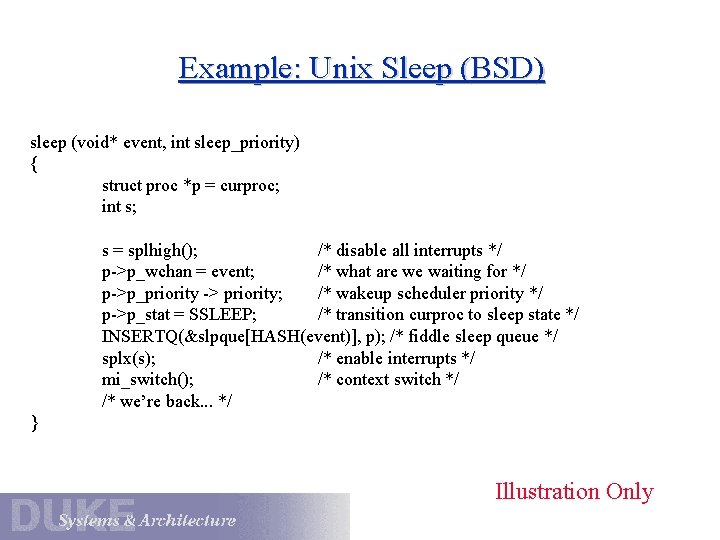 Example: Unix Sleep (BSD)

sleep (void* event, int sleep_priority)
{
struct proc *p = curproc;
int s;

s = splhigh(); /* disable all interrupts */
p->p_wchan = event; /* what are we waiting for */
p->p_priority -> priority; /* wakeup scheduler priority */
p->p_stat = SSLEEP; /* transition curproc to sleep state */
INSERTQ(&slpque[HASH(event)], p); /* fiddle sleep queue */
splx(s); /* enable interrupts */
mi_switch(); /* context switch */
/* we're back... */
}

Illustration Only

DUKE
Systems & Architecture